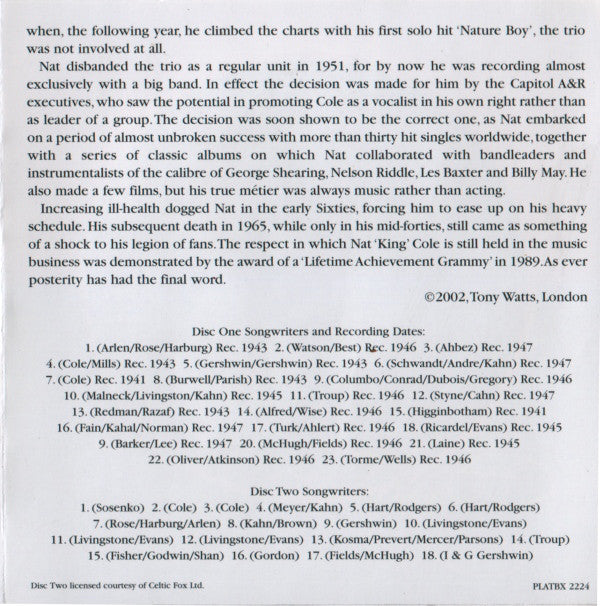 when, the following year, he climbed the charts with his first solo hit 'Nature Boy', the trio was not involved at all.

Nat disbanded the trio as a regular unit in 1951, for by now he was recording almost exclusively with a big band. In effect the decision was made for him by the Capitol A&R executives, who saw the potential in promoting Cole as a vocalist in his own right rather than as leader of a group. The decision was soon shown to be the correct one, as Nat embarked on a period of almost unbroken success with more than thirty hit singles worldwide, together with a series of classic albums on which Nat collaborated with bandleaders and instrumentalists of the calibre of George Shearing, Nelson Riddle, Les Baxter and Billy May. He also made a few films, but his true métier was always music rather than acting.

Increasing ill-health dogged Nat in the early Sixties, forcing him to ease up on his heavy schedule. His subsequent death in 1965, while only in his mid-forties, still came as something of a shock to his legion of fans. The respect in which Nat 'King' Cole is still held in the music business was demonstrated by the award of a 'Lifetime Achievement Grammy' in 1989. As ever posterity has had the final word.

©2002, Tony Watts, London

Disc One Songwriters and Recording Dates:
1. (Arlen/Rose/Harburg) Rec. 1943 2. (Watson/Best) Rec. 1946 3. (Ahbez) Rec. 1947
4. (Cole/Mills) Rec. 1943 5. (Gershwin/Gershwin) Rec. 1943 6. (Schwandt/Andre/Kahn) Rec. 1947
7. (Cole) Rec. 1941 8. (Burwell/Parish) Rec. 1943 9. (Columbo/Conrad/Dubois/Gregory) Rec. 1946
10. (Malneck/Livingston/Kahn) Rec. 1945 11. (Troup) Rec. 1946 12. (Styne/Cahn) Rec. 1947
13. (Redman/Razaf) Rec. 1943 14. (Alfred/Wise) Rec. 1946 15. (Higginbotham) Rec. 1941
16. (Fain/Kahal/Norman) Rec. 1947 17. (Turk/Ahlert) Rec. 1946 18. (Ricardel/Evans) Rec. 1945
9. (Barker/Lee) Rec. 1947 20. (McHugh/Fields) Rec. 1946 21. (Laine) Rec. 1945
22. (Oliver/Atkinson) Rec. 1946 23. (Torme/Wells) Rec. 1946

Disc Two Songwriters:
1. (Sosenko) 2. (Cole) 3. (Cole) 4. (Meyer/Kahn) 5. (Hart/Rodgers) 6. (Hart/Rodgers)
7. (Rose/Harburg/Arlen) 8. (Kahn/Brown) 9. (Gershwin) 10. (Livingstone/Evans)
11. (Livingstone/Evans) 12. (Livingstone/Evans) 13. (Kosma/Prevert/Mercer/Parsons) 14. (Troup)
15. (Fisher/Godwin/Shan) 16. (Gordon) 17. (Fields/McHugh) 18. (I & G Gershwin)

Disc Two licensed courtesy of Celtic Fox Ltd.

PLATBX 2224